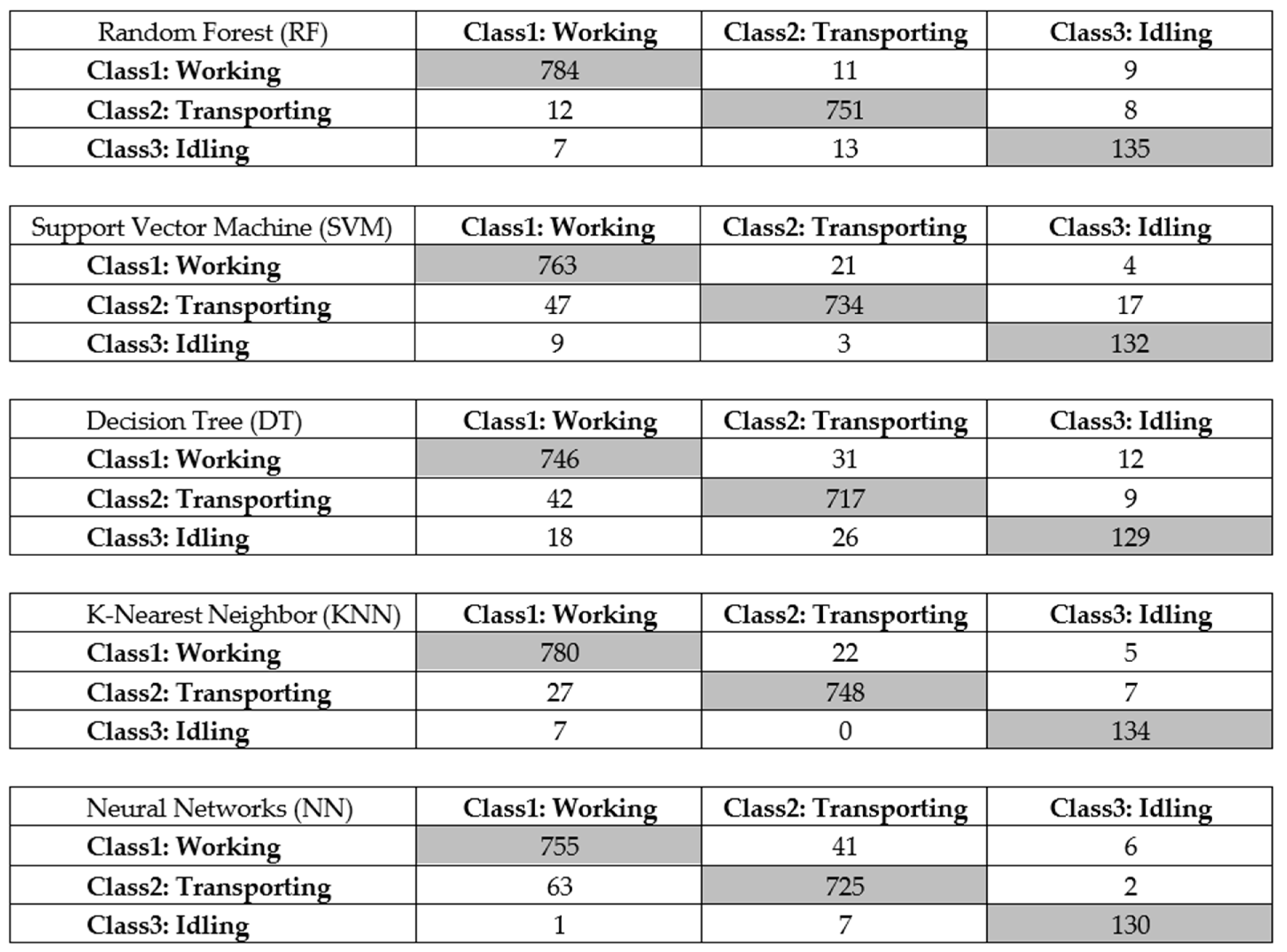 | Random Forest (RF) | Class1: Working | Class2: Transporting | Class3: Idling |
|---|---|---|---|
| Class1: Working | 784 | 11 | 9 |
| Class2: Transporting | 12 | 751 | 8 |
| Class3: Idling | 7 | 13 | 135 |

| Support Vector Machine (SVM) | Class1: Working | Class2: Transporting | Class3: Idling |
|---|---|---|---|
| Class1: Working | 763 | 21 | 4 |
| Class2: Transporting | 47 | 734 | 17 |
| Class3: Idling | 9 | 3 | 132 |

| Decision Tree (DT) | Class1: Working | Class2: Transporting | Class3: Idling |
|---|---|---|---|
| Class1: Working | 746 | 31 | 12 |
| Class2: Transporting | 42 | 717 | 9 |
| Class3: Idling | 18 | 26 | 129 |

| K-Nearest Neighbor (KNN) | Class1: Working | Class2: Transporting | Class3: Idling |
|---|---|---|---|
| Class1: Working | 780 | 22 | 5 |
| Class2: Transporting | 27 | 748 | 7 |
| Class3: Idling | 7 | 0 | 134 |

| Neural Networks (NN) | Class1: Working | Class2: Transporting | Class3: Idling |
|---|---|---|---|
| Class1: Working | 755 | 41 | 6 |
| Class2: Transporting | 63 | 725 | 2 |
| Class3: Idling | 1 | 7 | 130 |